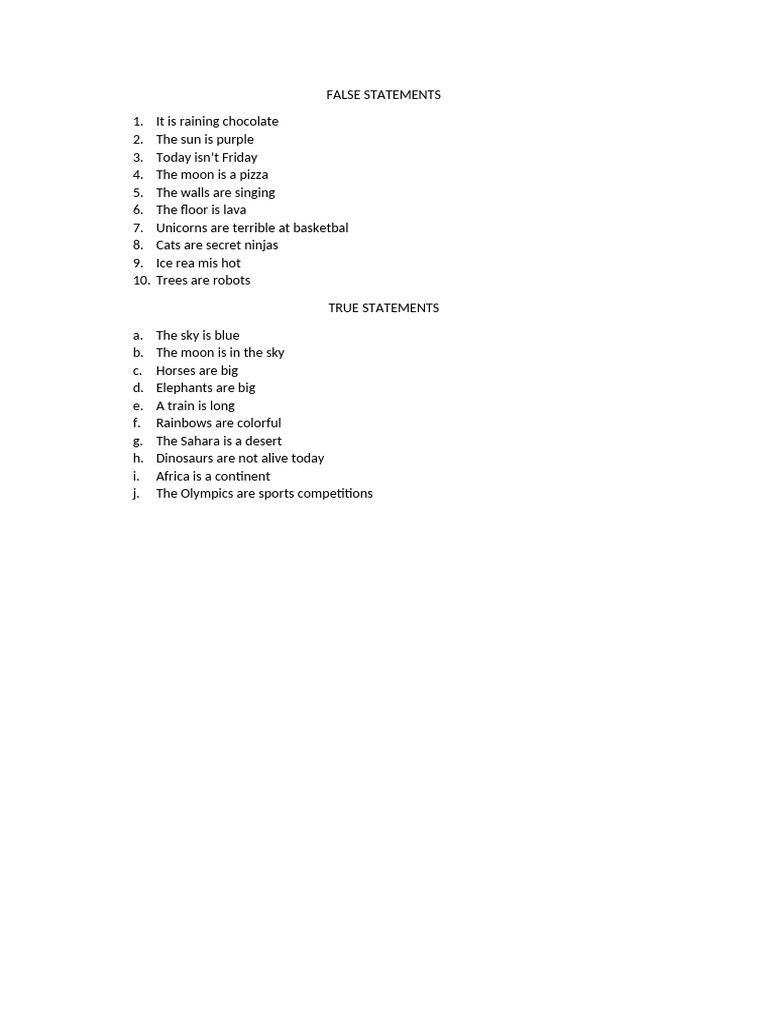 FALSE STATEMENTS

1. It is raining chocolate
2. The sun is purple
3. Today isn't Friday
4. The moon is a pizza
5. The walls are singing
6. The floor is lava
7. Unicorns are terrible at basketbal
8. Cats are secret ninjas
9. Ice rea mis hot
10. Trees are robots

TRUE STATEMENTS

a. The sky is blue
b. The moon is in the sky
c. Horses are big
d. Elephants are big
e. A train is long
f. Rainbows are colorful
g. The Sahara is a desert
h. Dinosaurs are not alive today
i. Africa is a continent
j. The Olympics are sports competitions